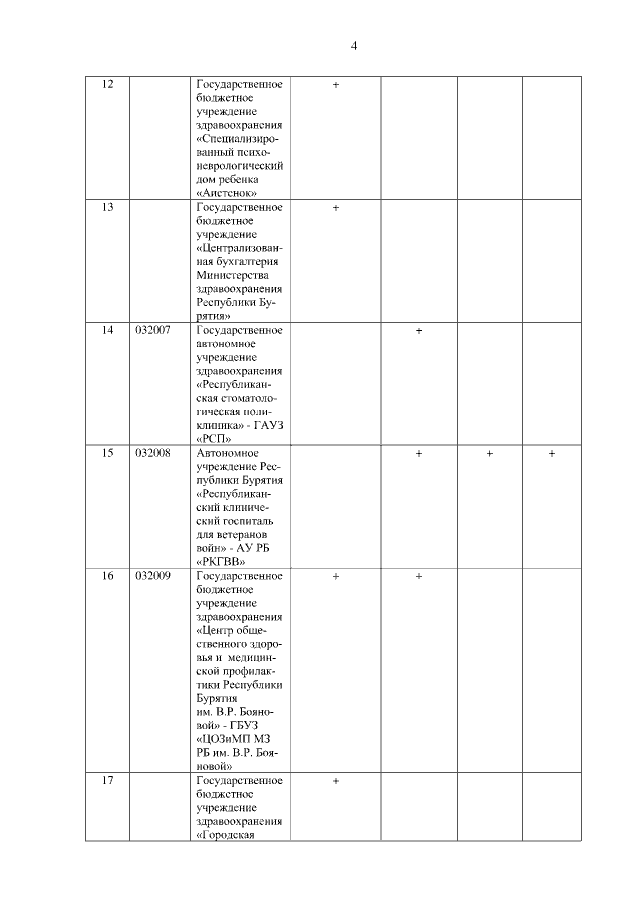 4

| | | | | | | |
|---|---|---|---|---|---|---|
| 12 | | Государственное бюджетное учреждение здравоохранения «Специализированный психоневрологический дом ребенка «Аистенок» | + | | | |
| 13 | | Государственное бюджетное учреждение «Централизованная бухгалтерия Министерства здравоохранения Республики Бурятия» | + | | | |
| 14 | 032007 | Государственное автономное учреждение здравоохранения «Республиканская стоматологическая поликлиника» - ГАУЗ «РСП» | | + | | |
| 15 | 032008 | Автономное учреждение Республики Бурятия «Республиканский клинический госпиталь для ветеранов войн» - АУ РБ «РКГВВ» | | + | + | + |
| 16 | 032009 | Государственное бюджетное учреждение здравоохранения «Центр общественного здоровья и медицинской профилактики Республики Бурятия им. В.Р. Бояновой» - ГБУЗ «ЦОЗиМП МЗ РБ им. В.Р. Бояновой» | + | + | | |
| 17 | | Государственное бюджетное учреждение здравоохранения «Городская | + | | | |